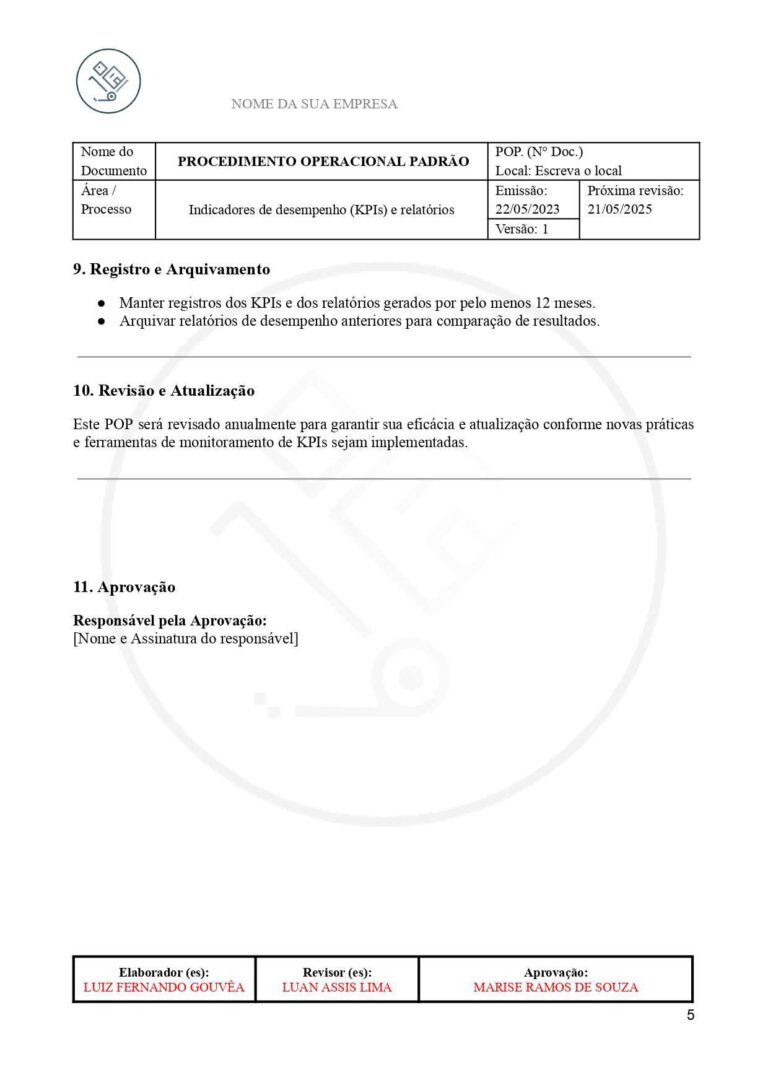 NOME DA SUA EMPRESA

| Nome do Documento | PROCEDIMENTO OPERACIONAL PADRÃO | POP. (N° Doc.) Local: Escreva o local | |
|---|---|---|---|
| Área / Processo | Indicadores de desempenho (KPIs) e relatórios | Emissão: 22/05/2023 | Próxima revisão: 21/05/2025 |
| | | Versão: 1 | |

9. Registro e Arquivamento

● Manter registros dos KPIs e dos relatórios gerados por pelo menos 12 meses.
● Arquivar relatórios de desempenho anteriores para comparação de resultados.

10. Revisão e Atualização

Este POP será revisado anualmente para garantir sua eficácia e atualização conforme novas práticas e ferramentas de monitoramento de KPIs sejam implementadas.

11. Aprovação

Responsável pela Aprovação:
[Nome e Assinatura do responsável]

| Elaborador (es): LUIZ FERNANDO GOUVÊA | Revisor (es): LUAN ASSIS LIMA | Aprovação: MARISE RAMOS DE SOUZA |
|---|---|---|

5